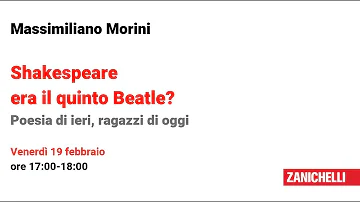 Massimiliano Morini

Shakespeare era il quinto Beatle?

Poesia di ieri, ragazzi di oggi

Venerdì 19 febbraio
ore 17:00-18:00

ZANICHELLI